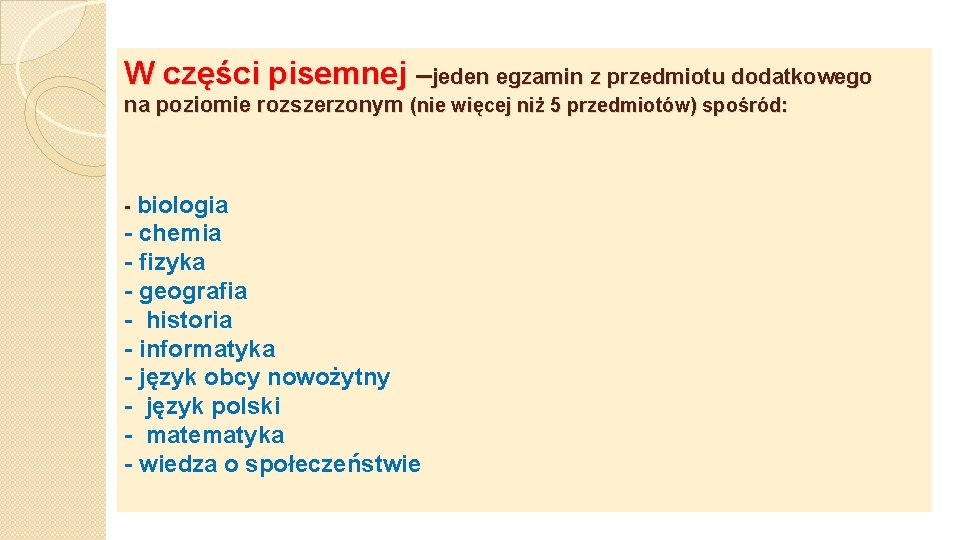 W części pisemnej –jeden egzamin z przedmiotu dodatkowego na poziomie rozszerzonym (nie więcej niż 5 przedmiotów) spośród:

- biologia
- chemia
- fizyka
- geografia
- historia
- informatyka
- język obcy nowożytny
- język polski
- matematyka
- wiedza o społeczeństwie